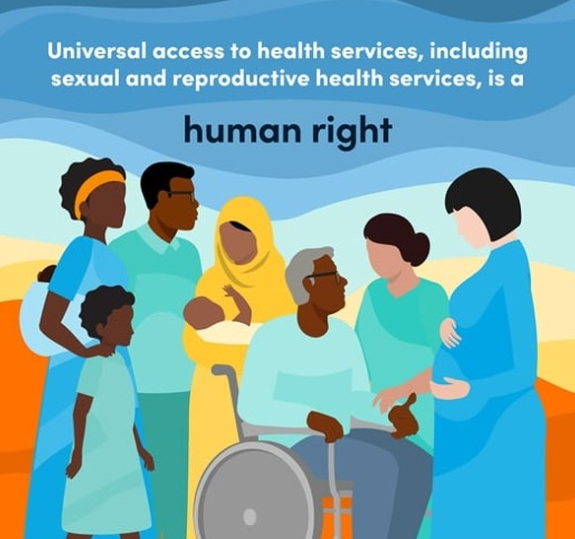 Universal access to health services, including sexual and reproductive health services, is a

human right